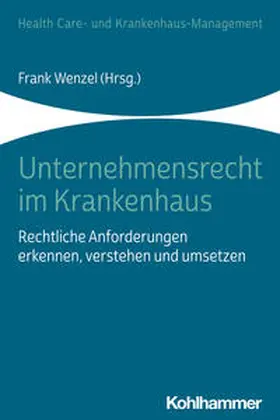 Health Care- und Krankenhaus-Management

Frank Wenzel (Hrsg.)

Unternehmensrecht im Krankenhaus

Rechtliche Anforderungen erkennen, verstehen und umsetzen

Kohlhammer